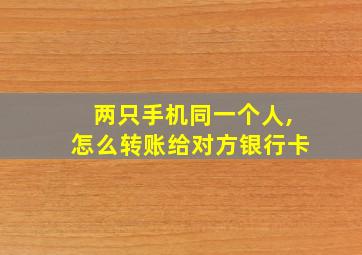 两只手机同一个人，
怎么转账给对方银行卡